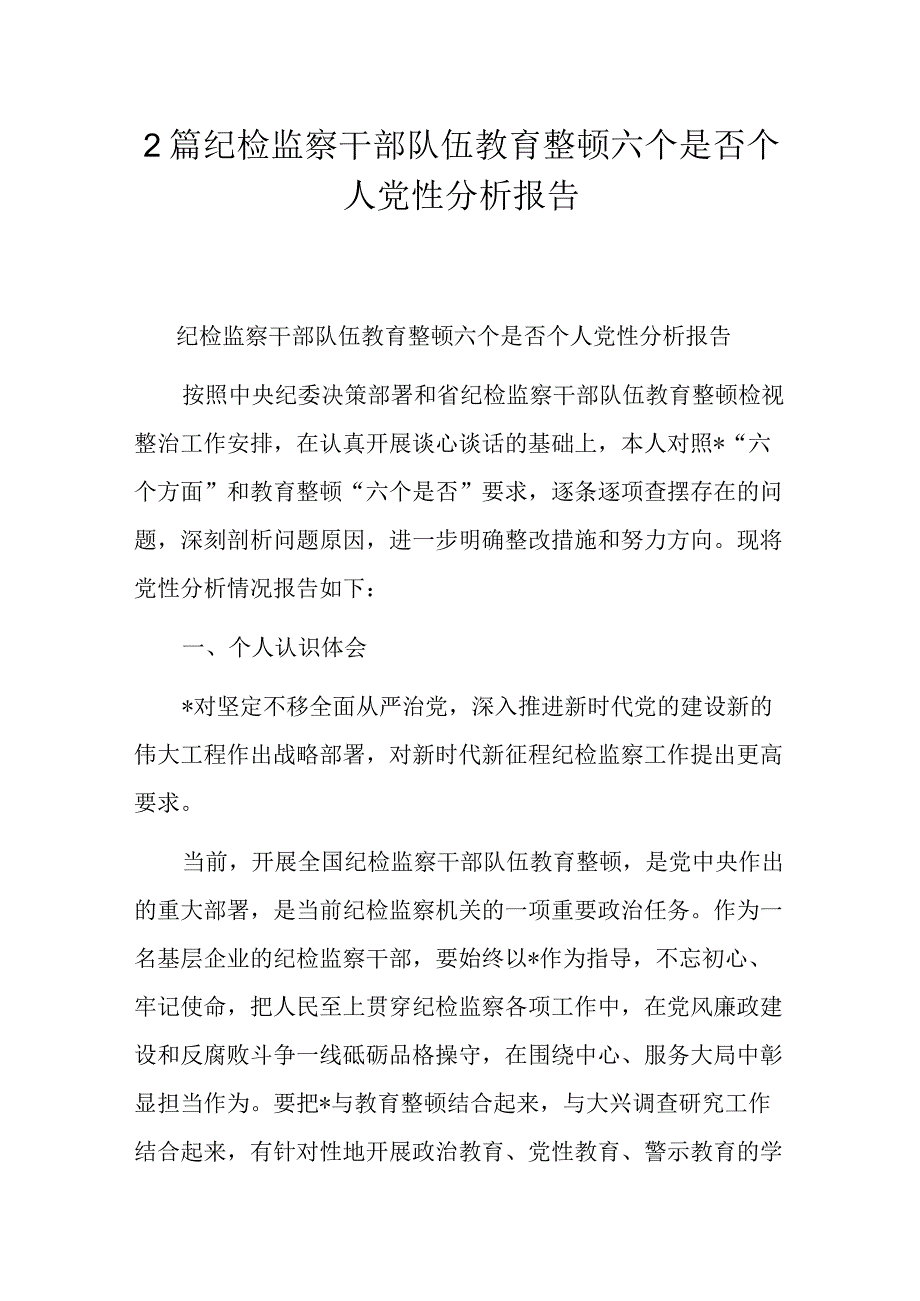 2篇纪检监察干部队伍教育整顿六个是否个人党性分析报告

纪检监察干部队伍教育整顿六个是否个人党性分析报告

按照中央纪委决策部署和省纪检监察干部队伍教育整顿检视整治工作安排，在认真开展谈心谈话的基础上，本人对照*“六个方面”和教育整顿“六个是否”要求，逐条逐项查摆存在的问题，深刻剖析问题原因，进一步明确整改措施和努力方向。现将党性分析情况报告如下：

一、个人认识体会

*对坚定不移全面从严治党，深入推进新时代党的建设新的伟大工程作出战略部署，对新时代新征程纪检监察工作提出更高要求。

当前，开展全国纪检监察干部队伍教育整顿，是党中央作出的重大部署，是当前纪检监察机关的一项重要政治任务。作为一名基层企业的纪检监察干部，要始终以*作为指导，不忘初心、牢记使命，把人民至上贯穿纪检监察各项工作中，在党风廉政建设和反腐败斗争一线砥砺品格操守，在围绕中心、服务大局中彰显担当作为。要把*与教育整顿结合起来，与大兴调查研究工作结合起来，有针对性地开展政治教育、党性教育、警示教育的学